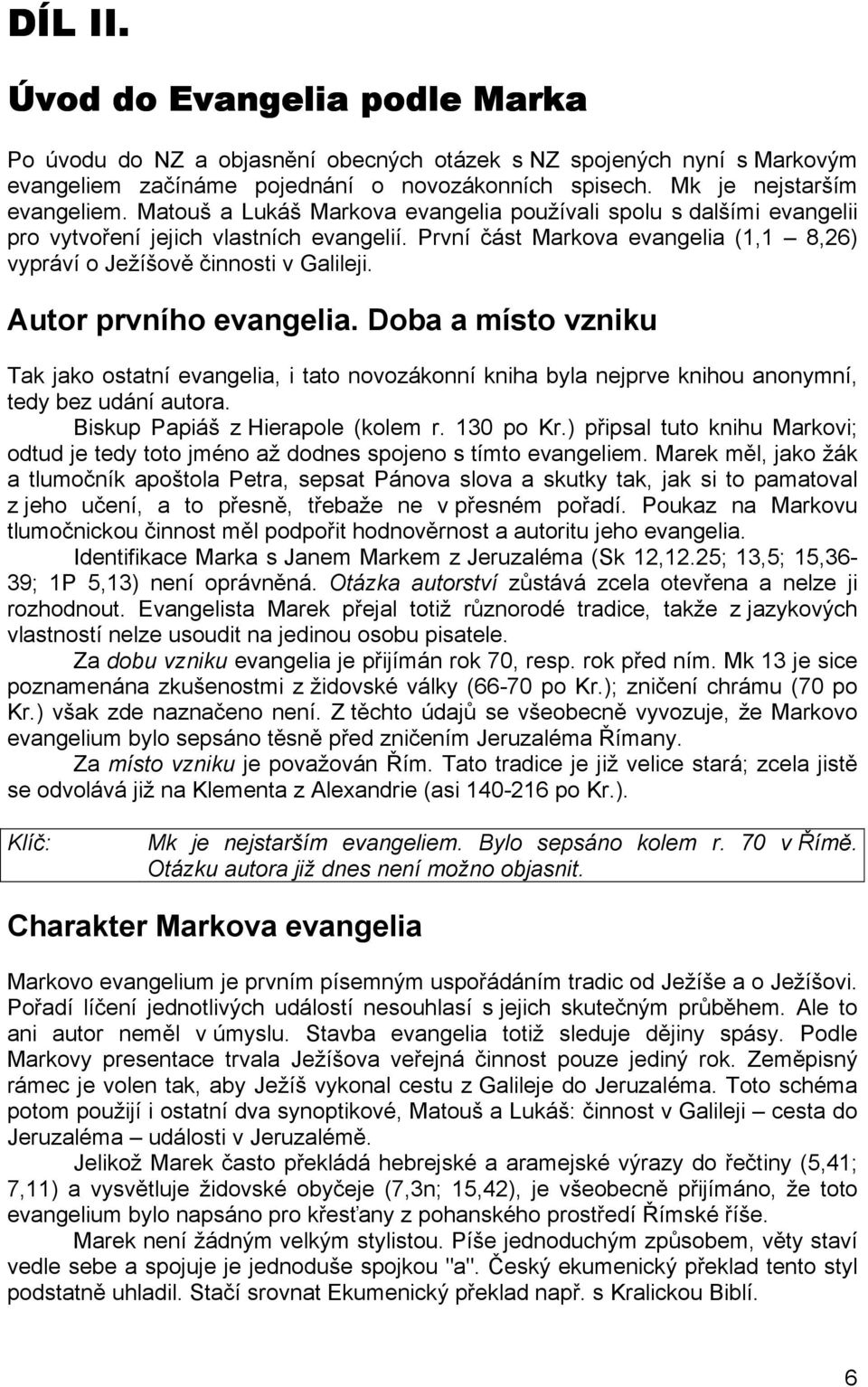 DÍL II.

Úvod do Evangelia podle Marka

Po úvodu do NZ a objasnění obecných otázek s NZ spojených nyní s Markovým evangeliem začínáme pojednání o novozákonních spisech. Mk je nejstarším evangeliem. Matouš a Lukáš Markova evangelia používali spolu s dalšími evangelii pro vytvoření jejich vlastních evangelií. První část Markova evangelia (1,1 – 8,26) vypráví o Ježíšově činnosti v Galileji.

Autor prvního evangelia. Doba a místo vzniku

Tak jako ostatní evangelia, i tato novozákonní kniha byla nejprve knihou anonymní, tedy bez udání autora.

Biskup Papiáš z Hierapole (kolem r. 130 po Kr.) připsal tuto knihu Markovi; odtud je tedy toto jméno až dodnes spojeno s tímto evangeliem. Marek měl, jako žák a tlumočník apoštola Petra, sepsat Pánova slova a skutky tak, jak si to pamatoval z jeho učení, a to přesně, třebaže ne v přesném pořadí. Poukaz na Markovu tlumočnickou činnost měl podpořit hodnověrnost a autoritu jeho evangelia.

Identifikace Marka s Janem Markem z Jeruzaléma (Sk 12,12.25; 13,5; 15,36-39; 1P 5,13) není oprávněná. Otázka autorství zůstává zcela otevřena a nelze ji rozhodnout. Evangelista Marek přejal totiž různorodé tradice, takže z jazykových vlastností nelze usoudit na jedinou osobu pisatele.

Za dobu vzniku evangelia je přijímán rok 70, resp. rok před ním. Mk 13 je sice poznamenána zkušenostmi z židovské války (66-70 po Kr.); zničení chrámu (70 po Kr.) však zde naznačeno není. Z těchto údajů se všeobecně vyvozuje, že Markovo evangelium bylo sepsáno těsně před zničením Jeruzaléma Římany.

Za místo vzniku je považován Řím. Tato tradice je již velice stará; zcela jistě se odvolává již na Klementa z Alexandrie (asi 140-216 po Kr.).

Klíč: Mk je nejstarším evangeliem. Bylo sepsáno kolem r. 70 v Římě. Otázku autora již dnes není možno objasnit.

Charakter Markova evangelia

Markovo evangelium je prvním písemným uspořádáním tradic od Ježíše a o Ježíšovi. Pořadí líčení jednotlivých událostí nesouhlasí s jejich skutečným průběhem. Ale to ani autor neměl v úmyslu. Stavba evangelia totiž sleduje dějiny spásy. Podle Markovy presentace trvala Ježíšova veřejná činnost pouze jediný rok. Zeměpisný rámec je volen tak, aby Ježíš vykonal cestu z Galileje do Jeruzaléma. Toto schéma potom použijí i ostatní dva synoptikové, Matouš a Lukáš: činnost v Galileji – cesta do Jeruzaléma – události v Jeruzalémě.

Jelikož Marek často překládá hebrejské a aramejské výrazy do řečtiny (5,41; 7,11) a vysvětluje židovské obyčeje (7,3n; 15,42), je všeobecně přijímáno, že toto evangelium bylo napsáno pro křesťany z pohanského prostředí Římské říše.

Marek není žádným velkým stylistou. Píše jednoduchým způsobem, věty staví vedle sebe a spojuje je jednoduše spojkou "a". Český ekumenický překlad tento styl podstatně uhladil. Stačí srovnat Ekumenický překlad např. s Kralickou Biblí.

6